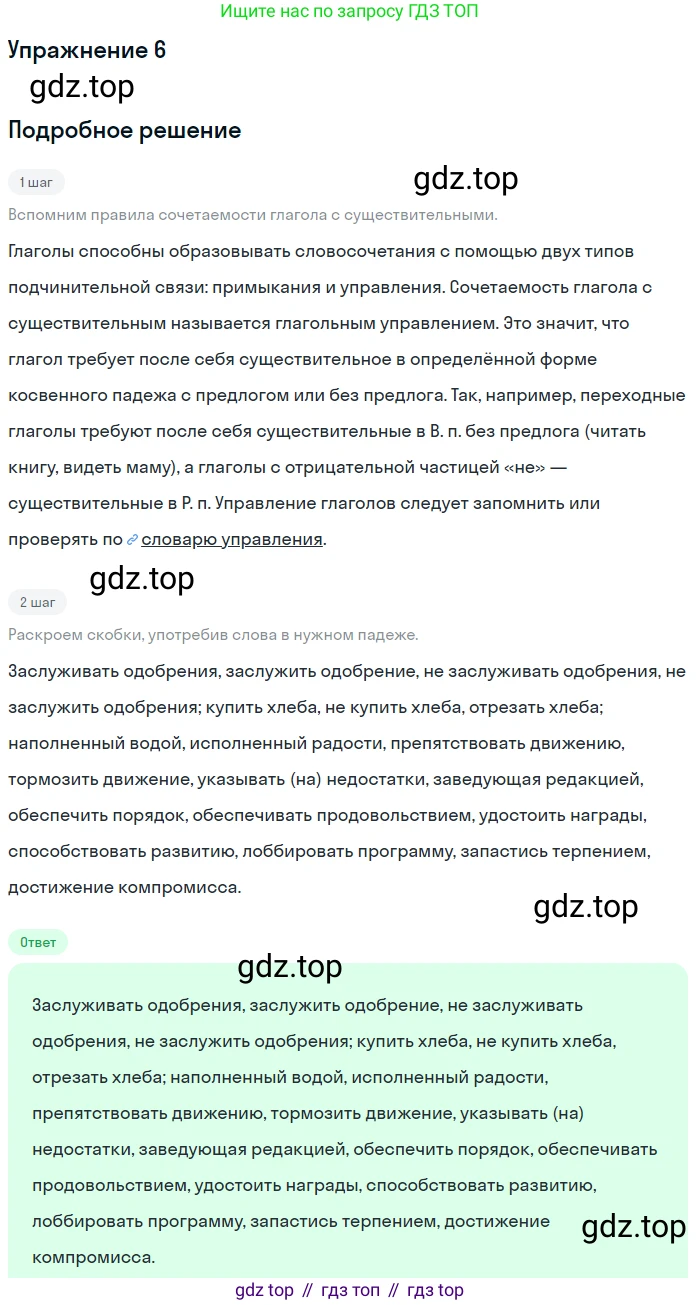 Ищите нас по запросу ГДЗ ТОП

Упражнение 6

gdz.top

Подробное решение

1 шаг

gdz.top

Вспомним правила сочетаемости глагола с существительными.

Глаголы способны образовывать словосочетания с помощью двух типов подчинительной связи: примыкания и управления. Сочетаемость глагола с существительным называется глагольным управлением. Это значит, что глагол требует после себя существительное в определённой форме косвенного падежа с предлогом или без предлога. Так, например, переходные глаголы требуют после себя существительные в В. п. без предлога (читать книгу, видеть маму), а глаголы с отрицательной частицей «не» — существительные в Р. п. Управление глаголов следует запомнить или проверять по словарю управления.

gdz.top

2 шаг

Раскроем скобки, употребив слова в нужном падеже.

Заслуживать одобрения, заслужить одобрение, не заслуживать одобрения, не заслужить одобрения; купить хлеба, не купить хлеба, отрезать хлеба; наполненный водой, исполненный радости, препятствовать движению, тормозить движение, указывать (на) недостатки, заведующая редакцией, обеспечить порядок, обеспечивать продовольствием, удостоить награды, способствовать развитию, лоббировать программу, запастись терпением, достижение компромисса.

gdz.top

Ответ

gdz.top

Заслуживать одобрения, заслужить одобрение, не заслуживать одобрения, не заслужить одобрения; купить хлеба, не купить хлеба, отрезать хлеба; наполненный водой, исполненный радости, препятствовать движению, тормозить движение, указывать (на) недостатки, заведующая редакцией, обеспечить порядок, обеспечивать продовольствием, удостоить награды, способствовать развитию, лоббировать программу, запастись терпением, достижение компромисса.

gdz.top

gdz top // гдз топ // гдз top